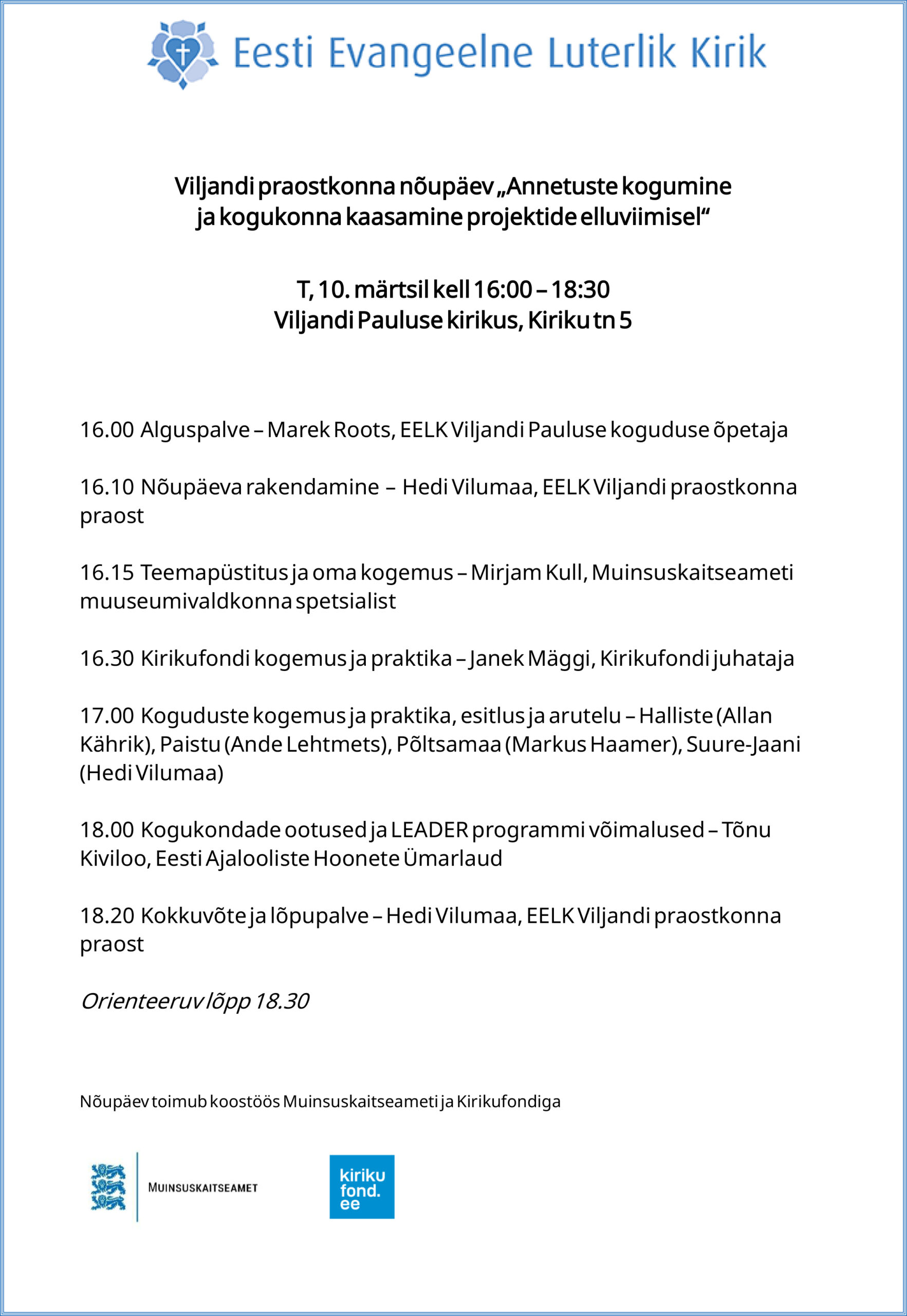 Eesti Evangeelne Luterlik Kirik

Viljandi praostkonna nõupäev „Annetuste kogumine ja kogukonna kaasamine projektide elluviimisel“

T, 10. märtsil kell 16:00 – 18:30
Viljandi Pauluse kirikus, Kiriku tn 5

16.00 Alguspalve – Marek Roots, EELK Viljandi Pauluse koguduse õpetaja

16.10 Nõupäeva rakendamine – Hedi Vilumaa, EELK Viljandi praostkonna praost

16.15 Teemapüstitus ja oma kogemus – Mirjam Kull, Muinsuskaitseameti muuseumivaldkonna spetsialist

16.30 Kirikufondi kogemus ja praktika – Janek Mäggi, Kirikufondi juhataja

17.00 Koguduste kogemus ja praktika, esitlus ja arutelu – Halliste (Allan Kährik), Paistu (Ande Lehtmets), Põltsamaa (Markus Haamer), Suure-Jaani (Hedi Vilumaa)

18.00 Kogukondade ootused ja LEADER programmi võimalused – Tõnu Kiviloo, Eesti Ajalooliste Hoonete Ümarlaud

18.20 Kokkuvõte ja lõpupalve – Hedi Vilumaa, EELK Viljandi praostkonna praost

Orienteeruv lõpp 18.30

Nõupäev toimub koostöös Muinsuskaitseameti ja Kirikufondiga

MUINSUSKAITSEAMET

kiriku fond. ee